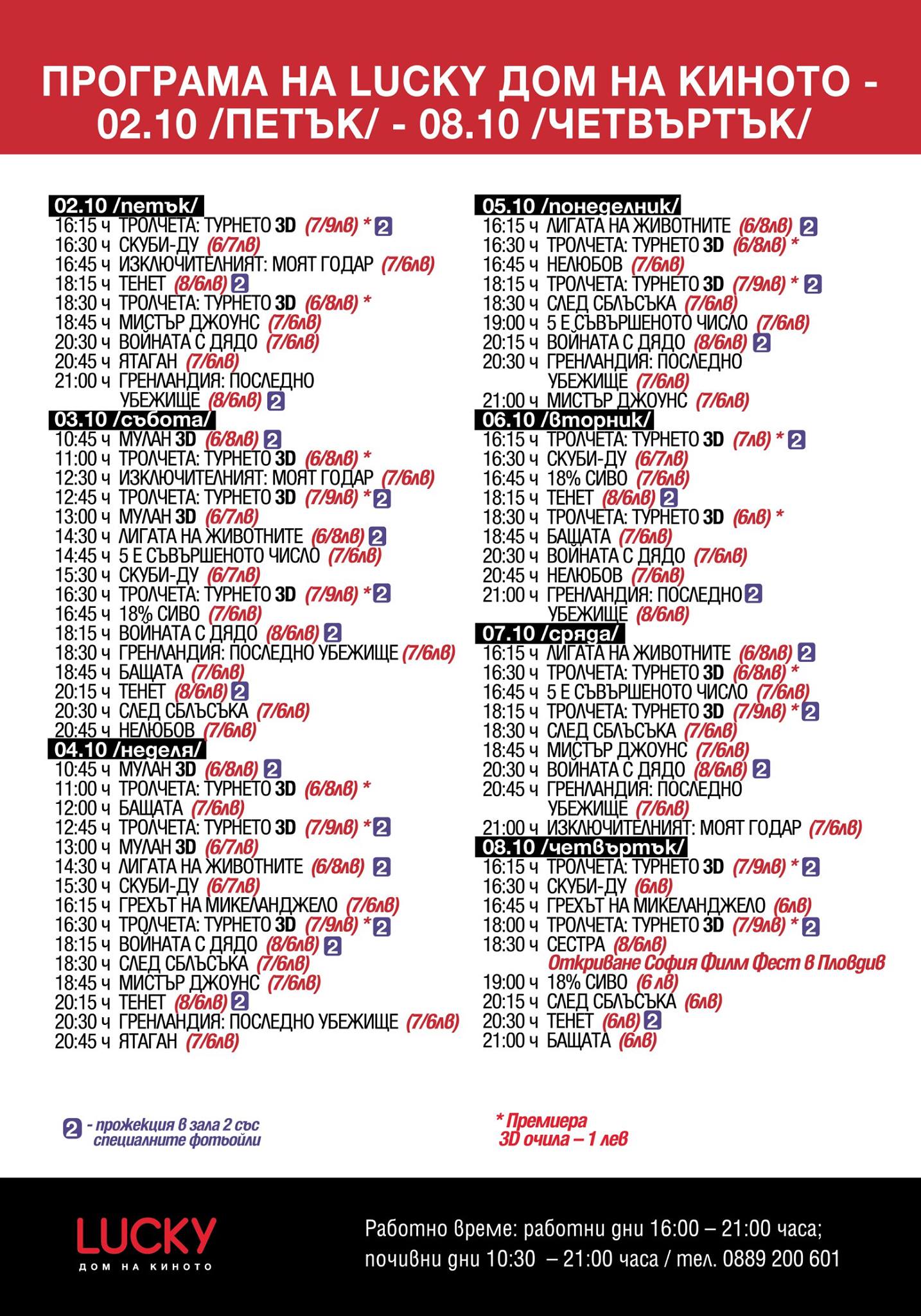 ПРОГРАМА НА LUCKY ДОМ НА КИНОТО - 02.10 /ПЕТЪК/ - 08.10 /ЧЕТВЪРТЪК/

02.10 /петък/
16:15 ч ТРОЛЧЕТА: ТУРНЕТО 3D (7/9лв) * 2
16:30 ч СКУБИ-ДУ (6/7лв)
16:45 ч ИЗКЛЮЧИТЕЛНИЯТ: МОЯТ ГОДАР (7/6лв)
18:15 ч ТЕНЕТ (8/6лв) 2
18:30 ч ТРОЛЧЕТА: ТУРНЕТО 3D (6/8лв) *
18:45 ч МИСТЪР ДЖОУНС (7/6лв)
20:30 ч ВОЙНАТА С ДЯДО (7/6лв)
20:45 ч ЯТАГАН (7/6лв)
21:00 ч ГРЕНЛАНДИЯ: ПОСЛЕДНО УБЕЖИЩЕ (8/6лв) 2

03.10 /събота/
10:45 ч МУЛАН 3D (6/8лв) 2
11:00 ч ТРОЛЧЕТА: ТУРНЕТО 3D (6/8лв) *
12:30 ч ИЗКЛЮЧИТЕЛНИЯТ: МОЯТ ГОДАР (7/6лв)
12:45 ч ТРОЛЧЕТА: ТУРНЕТО 3D (7/9лв) * 2
13:00 ч МУЛАН 3D (6/7лв)
14:30 ч ЛИГАТА НА ЖИВОТНИТЕ (6/8лв) 2
14:45 ч 5 Е СЪВЪРШЕНОТО ЧИСЛО (7/6лв)
15:30 ч СКУБИ-ДУ (6/7лв)
16:30 ч ТРОЛЧЕТА: ТУРНЕТО 3D (7/9лв) * 2
16:45 ч 18% СИВО (7/6лв)
18:15 ч ВОЙНАТА С ДЯДО (8/6лв) 2
18:30 ч ГРЕНЛАНДИЯ: ПОСЛЕДНО УБЕЖИЩЕ (7/6лв)
18:45 ч БАЩАТА (7/6лв)
20:15 ч ТЕНЕТ (8/6лв) 2
20:30 ч СЛЕД СБЛЪСЪКА (7/6лв)
20:45 ч НЕЛЮБОВ (7/6лв)

04.10 /неделя/
10:45 ч МУЛАН 3D (6/8лв) 2
11:00 ч ТРОЛЧЕТА: ТУРНЕТО 3D (6/8лв) *
12:00 ч БАЩАТА (7/6лв)
12:45 ч ТРОЛЧЕТА: ТУРНЕТО 3D (7/9лв) * 2
13:00 ч МУЛАН 3D (6/7лв)
14:30 ч ЛИГАТА НА ЖИВОТНИТЕ (6/8лв) 2
15:30 ч СКУБИ-ДУ (6/7лв)
16:15 ч ГРЕХЪТ НА МИКЕЛАНДЖЕЛО (7/6лв)
16:30 ч ТРОЛЧЕТА: ТУРНЕТО 3D (7/9лв) * 2
18:15 ч ВОЙНАТА С ДЯДО (8/6лв) 2
18:30 ч СЛЕД СБЛЪСЪКА (7/6лв)
18:45 ч МИСТЪР ДЖОУНС (7/6лв)
20:15 ч ТЕНЕТ (8/6лв) 2
20:30 ч ГРЕНЛАНДИЯ: ПОСЛЕДНО УБЕЖИЩЕ (7/6лв)
20:45 ч ЯТАГАН (7/6лв)

05.10 /понеделник/
16:15 ч ЛИГАТА НА ЖИВОТНИТЕ (6/8лв) 2
16:30 ч ТРОЛЧЕТА: ТУРНЕТО 3D (6/8лв) *
16:45 ч НЕЛЮБОВ (7/6лв)
18:15 ч ТРОЛЧЕТА: ТУРНЕТО 3D (7/9лв) * 2
18:30 ч СЛЕД СБЛЪСЪКА (7/6лв)
19:00 ч 5 Е СЪВЪРШЕНОТО ЧИСЛО (7/6лв)
20:15 ч ВОЙНАТА С ДЯДО (8/6лв) 2
20:30 ч ГРЕНЛАНДИЯ: ПОСЛЕДНО УБЕЖИЩЕ (7/6лв)
21:00 ч МИСТЪР ДЖОУНС (7/6лв)

06.10 /вторник/
16:15 ч ТРОЛЧЕТА: ТУРНЕТО 3D (7лв) * 2
16:30 ч СКУБИ-ДУ (6/7лв)
16:45 ч 18% СИВО (7/6лв)
18:15 ч ТЕНЕТ (8/6лв) 2
18:30 ч ТРОЛЧЕТА: ТУРНЕТО 3D (6лв) *
18:45 ч БАЩАТА (7/6лв)
20:30 ч ВОЙНАТА С ДЯДО (7/6лв)
20:45 ч НЕЛЮБОВ (7/6лв)
21:00 ч ГРЕНЛАНДИЯ: ПОСЛЕДНО 2 УБЕЖИЩЕ (8/6лв)

07.10 /сряда/
16:15 ч ЛИГАТА НА ЖИВОТНИТЕ (6/8лв) 2
16:30 ч ТРОЛЧЕТА: ТУРНЕТО 3D (6/8лв) *
16:45 ч 5 Е СЪВЪРШЕНОТО ЧИСЛО (7/6лв)
18:15 ч ТРОЛЧЕТА: ТУРНЕТО 3D (7/9лв) * 2
18:30 ч СЛЕД СБЛЪСЪКА (7/6лв)
18:45 ч МИСТЪР ДЖОУНС (7/6лв)
20:30 ч ВОЙНАТА С ДЯДО (8/6лв) 2
20:45 ч ГРЕНЛАНДИЯ: ПОСЛЕДНО УБЕЖИЩЕ (7/6лв)
21:00 ч ИЗКЛЮЧИТЕЛНИЯТ: МОЯТ ГОДАР (7/6лв)

08.10 /четвъртък/
16:15 ч ТРОЛЧЕТА: ТУРНЕТО 3D (7/9лв) * 2
16:30 ч СКУБИ-ДУ (6лв)
16:45 ч ГРЕХЪТ НА МИКЕЛАНДЖЕЛО (6лв)
18:00 ч ТРОЛЧЕТА: ТУРНЕТО 3D (7/9лв) * 2
18:30 ч СЕСТРА (8/6лв)
Откриване София Филм Фест в Пловдив
19:00 ч 18% СИВО (6 лв)
20:15 ч СЛЕД СБЛЪСЪКА (6лв)
20:30 ч ТЕНЕТ (6лв) 2
21:00 ч БАЩАТА (6лв)

2 - прожекция в зала 2 със специалните фотьойли

* Премиера
3D очила – 1 лев

LUCKY
ДОМ НА КИНОТО

Работно време: работни дни 16:00 – 21:00 часа; почивни дни 10:30 – 21:00 часа / тел. 0889 200 601